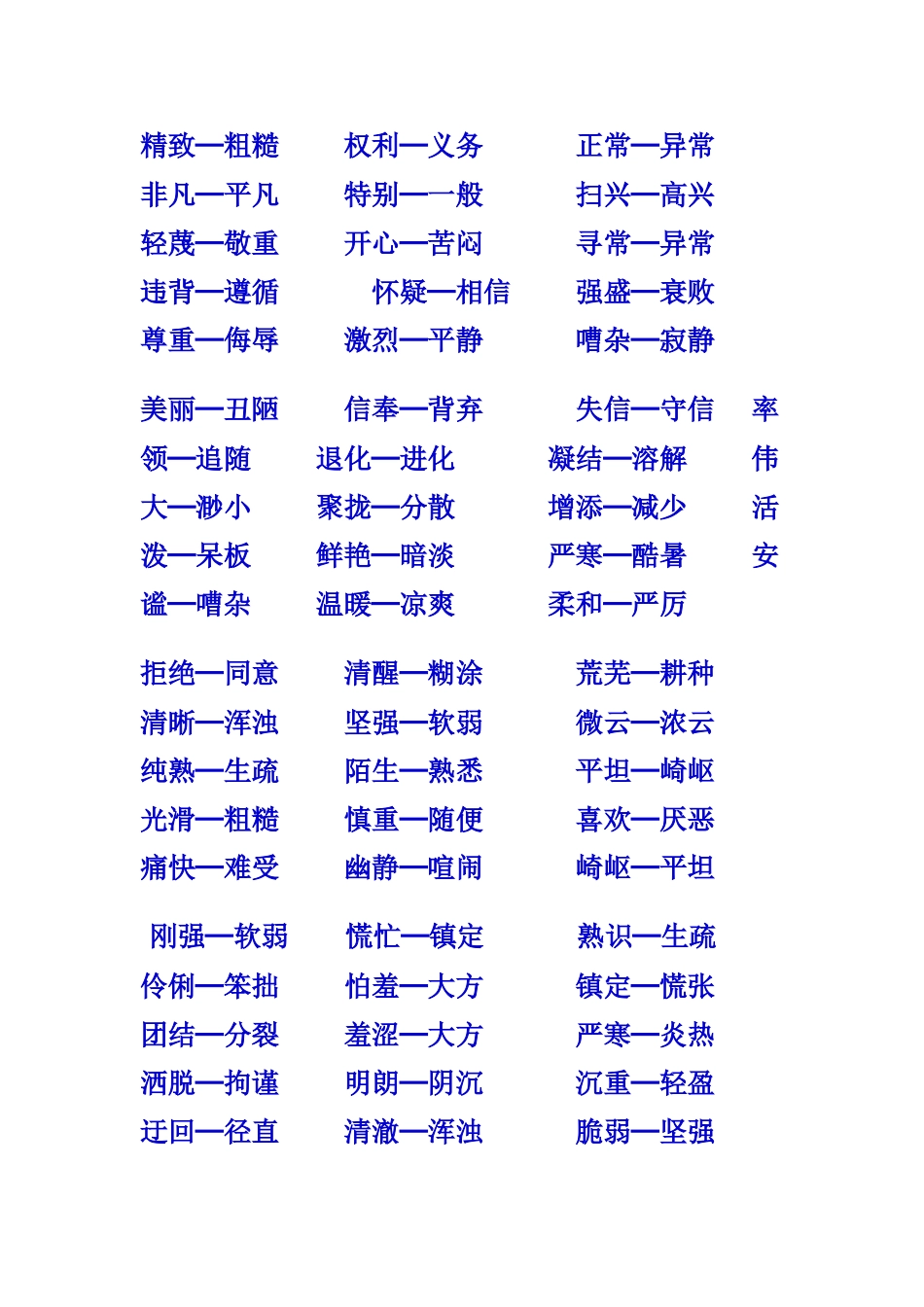 精致—粗糙　权利—义务　正常—异常
非凡—平凡　特别—一般　扫兴—高兴
轻蔑—敬重　开心—苦闷　寻常—异常
违背—遵循　怀疑—相信　强盛—衰败
尊重—侮辱　激烈—平静　嘈杂—寂静

美丽—丑陋　信奉—背弃　失信—守信　率
领—追随　退化—进化　凝结—溶解　伟
大—渺小　聚拢—分散　增添—减少　活
泼—呆板　鲜艳—暗淡　严寒—酷暑　安
谧—嘈杂　温暖—凉爽　柔和—严厉

拒绝—同意　清醒—糊涂　荒芜—耕种
清晰—浑浊　坚强—软弱　微云—浓云
纯熟—生疏　陌生—熟悉　平坦—崎岖
光滑—粗糙　慎重—随便　喜欢—厌恶
痛快—难受　幽静—喧闹　崎岖—平坦

刚强—软弱　慌忙—镇定　熟识—生疏
伶俐—笨拙　怕羞—大方　镇定—慌张
团结—分裂　羞涩—大方　严寒—炎热
洒脱—拘谨　明朗—阴沉　沉重—轻盈
迂回—径直　清澈—浑浊　脆弱—坚强